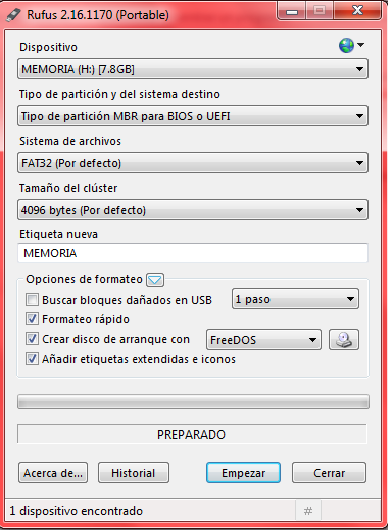 Rufus 2.16.1170 (Portable)

Dispositivo

MEMORIA (H:) [7.8GB]

Tipo de partición y del sistema destino

Tipo de partición MBR para BIOS o UEFI

Sistema de archivos

FAT32 (Por defecto)

Tamaño del clúster

4096 bytes (Por defecto)

Etiqueta nueva

MEMORIA

Opciones de formateo

Buscar bloques dañados en USB

1 paso

Formateo rápido

Crear disco de arranque con

FreeDOS

Añadir etiquetas extendidas e iconos

PREPARADO

Acerca de...

Historial

Empezar

Cerrar

1 dispositivo encontrado

#